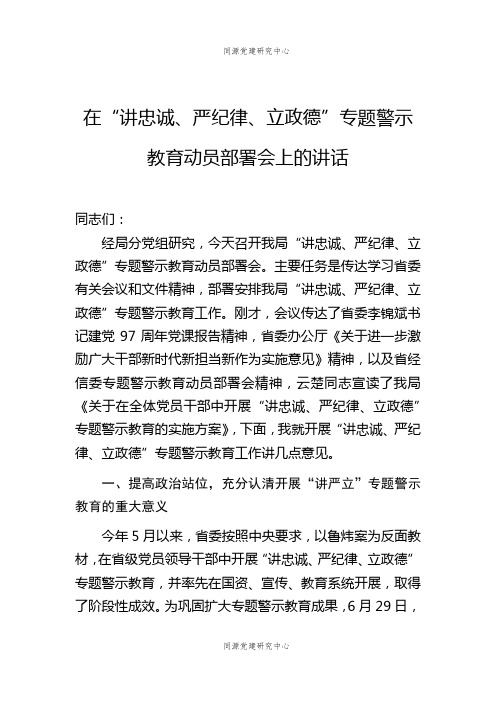 同源党建研究中心

在“讲忠诚、严纪律、立政德”专题警示教育动员部署会上的讲话

同志们：

经局分党组研究，今天召开我局“讲忠诚、严纪律、立政德”专题警示教育动员部署会。主要任务是传达学习省委有关会议和文件精神，部署安排我局“讲忠诚、严纪律、立政德”专题警示教育工作。刚才，会议传达了省委李锦斌书记建党 97 周年党课报告精神，省委办公厅《关于进一步激励广大干部新时代新担当新作为实施意见》精神，以及省经信委专题警示教育动员部署会精神，云楚同志宣读了我局《关于在全体党员干部中开展“讲忠诚、严纪律、立政德”专题警示教育的实施方案》，下面，我就开展“讲忠诚、严纪律、立政德”专题警示教育工作讲几点意见。

一、提高政治站位，充分认清开展“讲严立”专题警示教育的重大意义

今年 5 月以来，省委按照中央要求，以鲁炜案为反面教材，在省级党员领导干部中开展“讲忠诚、严纪律、立政德”专题警示教育，并率先在国资、宣传、教育系统开展，取得了阶段性成效。为巩固扩大专题警示教育成果，6 月 29 日，

同源党建研究中心